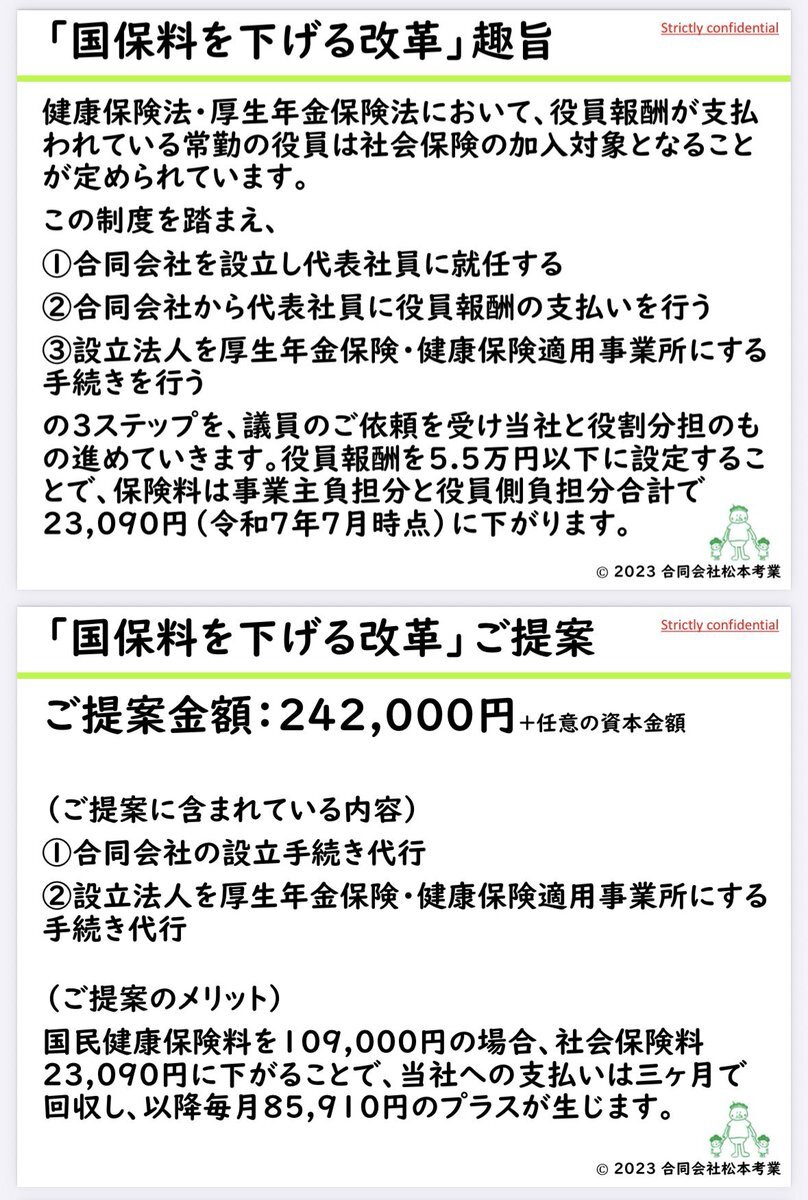 「国保料を下げる改革」趣旨

Strictly confidential

健康保険法・厚生年金保険法において、役員報酬が支払われている常勤の役員は社会保険の加入対象となることが定められています。

この制度を踏まえ、

①合同会社を設立し代表社員に就任する

②合同会社から代表社員に役員報酬の支払いを行う

③設立法人を厚生年金保険・健康保険適用事業所にする手続きを行う

の3ステップを、議員のご依頼を受け当社と役割分担のもの進めていきます。役員報酬を5.5万円以下に設定することで、保険料は事業主負担分と役員側負担分合計で23,090円（令和7年7月時点）に下がります。

© 2023 合同会社松本考業

「国保料を下げる改革」ご提案

Strictly confidential

ご提案金額：242,000円＋任意の資本金額

（ご提案に含まれている内容）

①合同会社の設立手続き代行

②設立法人を厚生年金保険・健康保険適用事業所にする手続き代行

（ご提案のメリット）

国民健康保険料を109,000円の場合、社会保険料23,090円に下がることで、当社への支払いは三ヶ月で回収し、以降毎月85,910円のプラスが生じます。

© 2023 合同会社松本考業